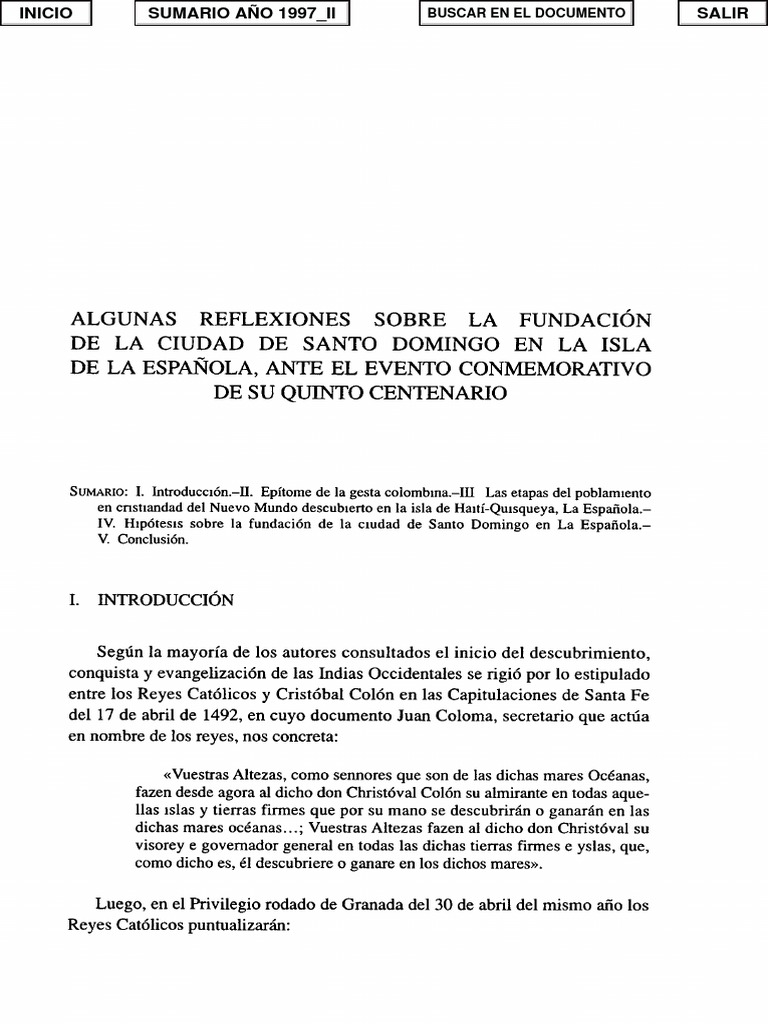 INICIO

SUMARIO AÑO 1997_II

BUSCAR EN EL DOCUMENTO

SALIR

ALGUNAS REFLEXIONES SOBRE LA FUNDACIÓN DE LA CIUDAD DE SANTO DOMINGO EN LA ISLA DE LA ESPAÑOLA, ANTE EL EVENTO CONMEMORATIVO DE SU QUINTO CENTENARIO

SUMARIO: I. Introducción.–II. Epítome de la gesta colombina.–III Las etapas del poblamiento en cristiandad del Nuevo Mundo descubierto en la isla de Haití-Quisqueya, La Española.–IV. Hipótesis sobre la fundación de la ciudad de Santo Domingo en La Española.–V. Conclusión.

I. INTRODUCCIÓN

Según la mayoría de los autores consultados el inicio del descubrimiento, conquista y evangelización de las Indias Occidentales se rigió por lo estipulado entre los Reyes Católicos y Cristóbal Colón en las Capitulaciones de Santa Fe del 17 de abril de 1492, en cuyo documento Juan Coloma, secretario que actúa en nombre de los reyes, nos concreta:

«Vuestras Altezas, como sennores que son de las dichas mares Océanas, fazen desde agora al dicho don Christóval Colón su almirante en todas aquellas islas y tierras firmes que por su mano se descubrirán o ganarán en las dichas mares océanas...; Vuestras Altezas fazen al dicho don Christóval su visorey e governador general en todas las dichas tierras firmes e yslas, que, como dicho es, él descubriere o ganare en los dichos mares».

Luego, en el Privilegio rodado de Granada del 30 de abril del mismo año los Reyes Católicos puntualizarán: